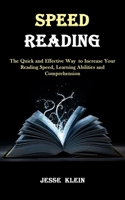 SPEED

READING

The Quick and Effective Way to Increase Your Reading Speed, Learning Abilities and Comprehension

JESSE KLEIN